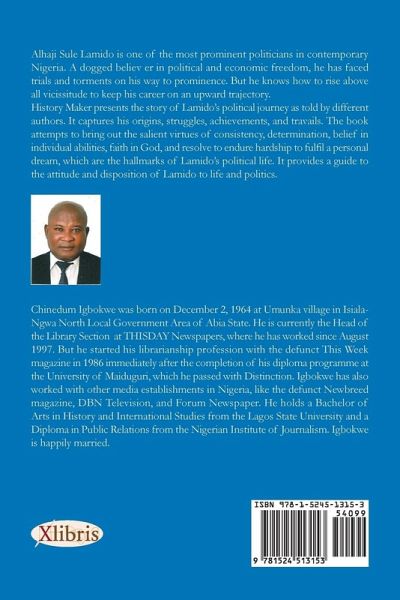 Alhaji Sule Lamido is one of the most prominent politicians in contemporary Nigeria. A dogged believ er in political and economic freedom, he has faced trials and torments on his way to prominence. But he knows how to rise above all vicissitude to keep his career on an upward trajectory.
History Maker presents the story of Lamido's political journey as told by different authors. It captures his origins, struggles, achievements, and travails. The book attempts to bring out the salient virtues of consistency, determination, belief in individual abilities, faith in God, and resolve to endure hardship to fulfil a personal dream, which are the hallmarks of Lamido's political life. It provides a guide to the attitude and disposition of Lamido to life and politics.

Chinedum Igbokwe was born on December 2, 1964 at Umunka village in Isiala-Ngwa North Local Government Area of Abia State. He is currently the Head of the Library Section at THISDAY Newspapers, where he has worked since August 1997. But he started his librarianship profession with the defunct This Week magazine in 1986 immediately after the completion of his diploma programme at the University of Maiduguri, which he passed with Distinction. Igbokwe has also worked with other media establishments in Nigeria, like the defunct Newbreed magazine, DBN Television, and Forum Newspaper. He holds a Bachelor of Arts in History and International Studies from the Lagos State University and a Diploma in Public Relations from the Nigerian Institute of Journalism. Igbokwe is happily married.

Xlibris

ISBN 978-1-5245-1315-3
54099
9 781524 513153